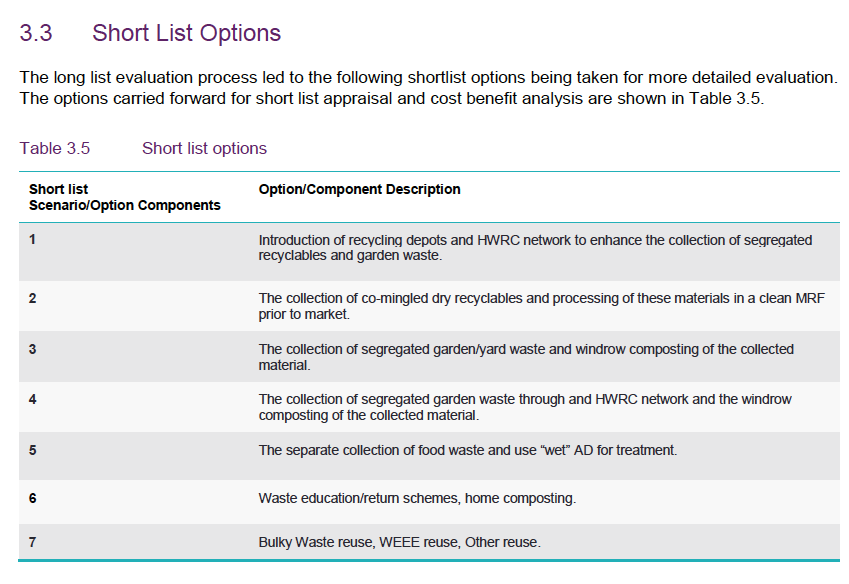 3.3 Short List Options

The long list evaluation process led to the following shortlist options being taken for more detailed evaluation. The options carried forward for short list appraisal and cost benefit analysis are shown in Table 3.5.

Table 3.5 Short list options

| Short list Scenario/Option Components | Option/Component Description |
|---|---|
| 1 | Introduction of recycling depots and HWRC network to enhance the collection of segregated recyclables and garden waste. |
| 2 | The collection of co-mingled dry recyclables and processing of these materials in a clean MRF prior to market. |
| 3 | The collection of segregated garden/yard waste and windrow composting of the collected material. |
| 4 | The collection of segregated garden waste through and HWRC network and the windrow composting of the collected material. |
| 5 | The separate collection of food waste and use “wet” AD for treatment. |
| 6 | Waste education/return schemes, home composting. |
| 7 | Bulky Waste reuse, WEEE reuse, Other reuse. |